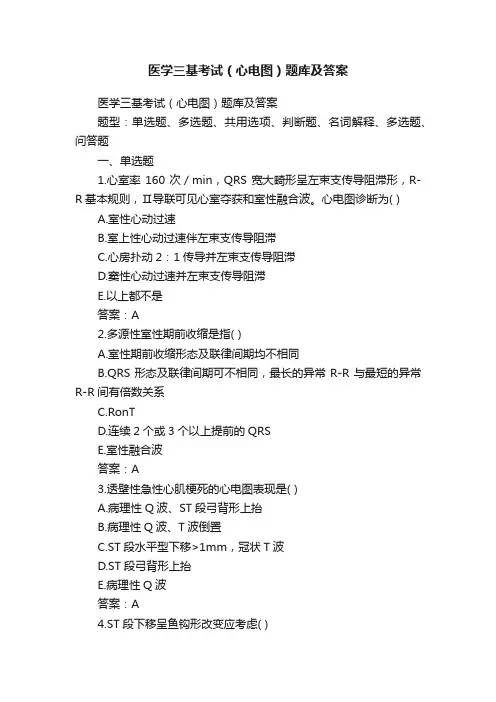 医学三基考试（心电图）题库及答案

医学三基考试（心电图）题库及答案

题型：单选题、多选题、共用选项、判断题、名词解释、多选题、问答题

一、单选题

1.心室率 160 次 / min，QRS 宽大畸形呈左束支传导阻滞形，R-R 基本规则，Ⅱ导联可见心室夺获和室性融合波。心电图诊断为( )

A.室性心动过速

B.室上性心动过速伴左束支传导阻滞

C.心房扑动 2：1 传导并左束支传导阻滞

D.窦性心动过速并左束支传导阻滞

E.以上都不是

答案：A

2.多源性室性期前收缩是指( )

A.室性期前收缩形态及联律间期均不相同

B.QRS 形态及联律间期可不相同，最长的异常 R-R 与最短的异常 R-R 间有倍数关系

C.RonT

D.连续 2 个或 3 个以上提前的 QRS

E.室性融合波

答案：A

3.透壁性急性心肌梗死的心电图表现是( )

A.病理性 Q 波、ST 段弓背形上抬

B.病理性 Q 波、T 波倒置

C.ST 段水平型下移>1mm，冠状 T 波

D.ST 段弓背形上抬

E.病理性 Q 波

答案：A

4.ST 段下移呈鱼钩形改变应考虑( )